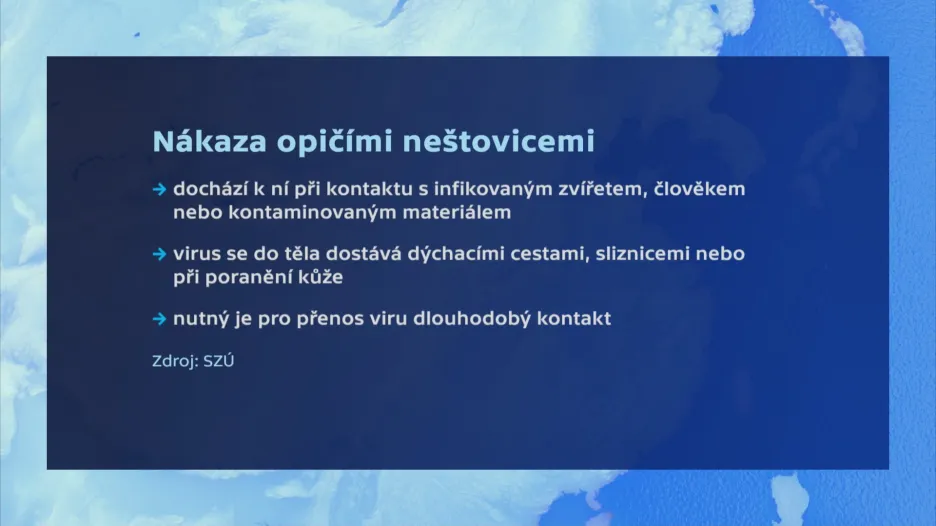 Nákaza opičími neštovicemi

→ dochází k ní při kontaktu s infikovaným zvířetem, člověkem nebo kontaminovaným materiálem

→ virus se do těla dostává dýchacími cestami, sliznicemi nebo při poranění kůže

→ nutný je pro přenos viru dlouhodobý kontakt

Zdroj: SZÚ